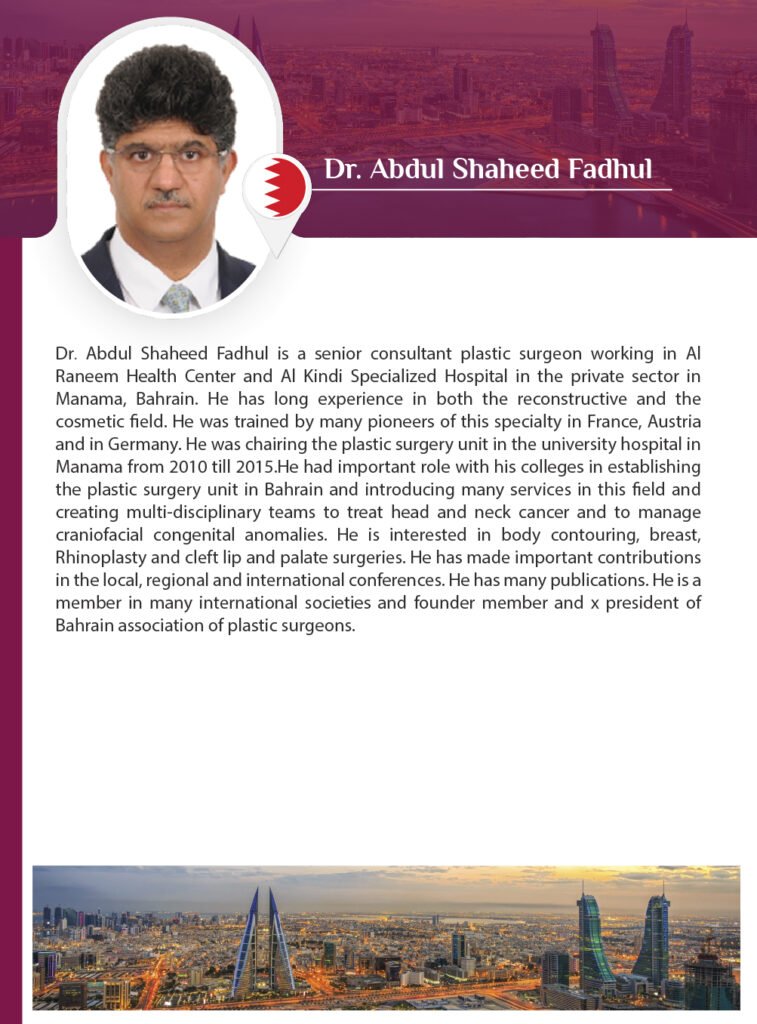 Dr. Abdul Shaheed Fadhul

Dr. Abdul Shaheed Fadhul is a senior consultant plastic surgeon working in Al Raneem Health Center and Al Kindi Specialized Hospital in the private sector in Manama, Bahrain. He has long experience in both the reconstructive and the cosmetic field. He was trained by many pioneers of this specialty in France, Austria and in Germany. He was chairing the plastic surgery unit in the university hospital in Manama from 2010 till 2015.He had important role with his colleges in establishing the plastic surgery unit in Bahrain and introducing many services in this field and creating multi-disciplinary teams to treat head and neck cancer and to manage craniofacial congenital anomalies. He is interested in body contouring, breast, Rhinoplasty and cleft lip and palate surgeries. He has made important contributions in the local, regional and international conferences. He has many publications. He is a member in many international societies and founder member and x president of Bahrain association of plastic surgeons.